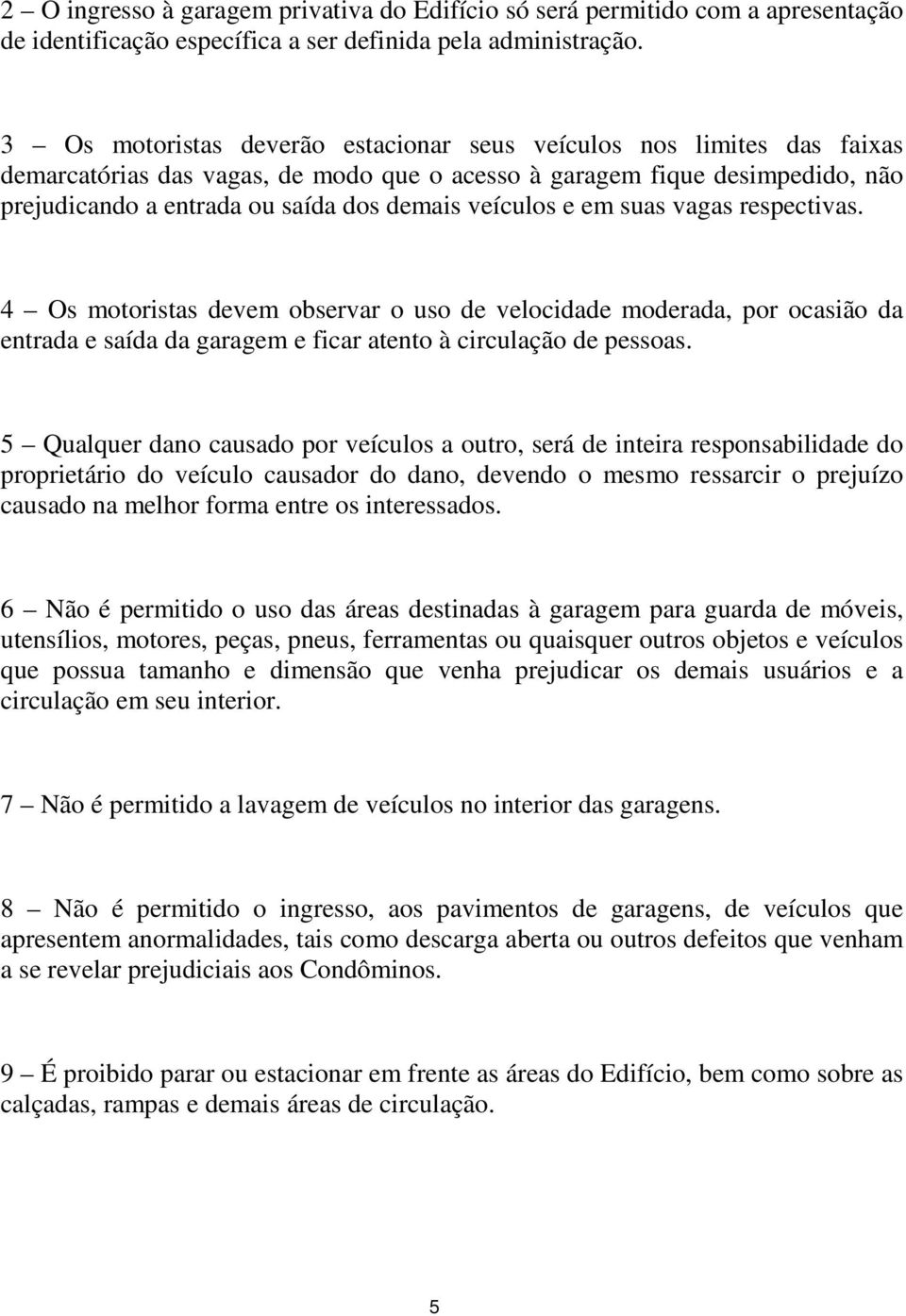 2 – O ingresso à garagem privativa do Edifício só será permitido com a apresentação de identificação específica a ser definida pela administração.

3 – Os motoristas deverão estacionar seus veículos nos limites das faixas demarcatórias das vagas, de modo que o acesso à garagem fique desimpedido, não prejudicando a entrada ou saída dos demais veículos e em suas vagas respectivas.

4 – Os motoristas devem observar o uso de velocidade moderada, por ocasião da entrada e saída da garagem e ficar atento à circulação de pessoas.

5 – Qualquer dano causado por veículos a outro, será de inteira responsabilidade do proprietário do veículo causador do dano, devendo o mesmo ressarcir o prejuízo causado na melhor forma entre os interessados.

6 – Não é permitido o uso das áreas destinadas à garagem para guarda de móveis, utensílios, motores, peças, pneus, ferramentas ou quaisquer outros objetos e veículos que possua tamanho e dimensão que venha prejudicar os demais usuários e a circulação em seu interior.

7 – Não é permitido a lavagem de veículos no interior das garagens.

8 – Não é permitido o ingresso, aos pavimentos de garagens, de veículos que apresentem anormalidades, tais como descarga aberta ou outros defeitos que venham a se revelar prejudiciais aos Condôminos.

9 – É proibido parar ou estacionar em frente as áreas do Edifício, bem como sobre as calçadas, rampas e demais áreas de circulação.

5